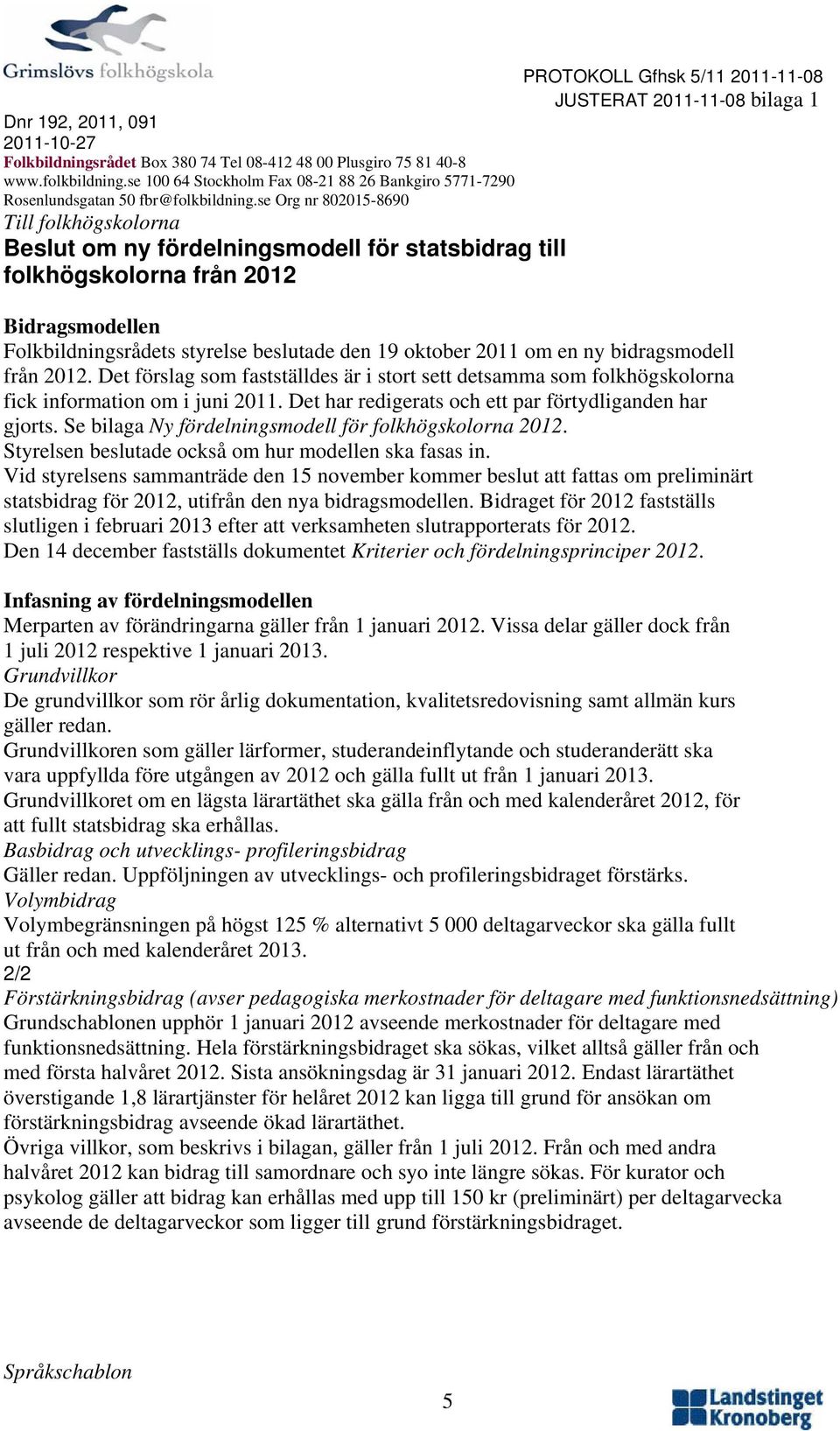 Grimslövs folkhögskola

PROTOKOLL Gfhsk 5/11 2011-11-08
JUSTERAT 2011-11-08 bilaga 1

Dnr 192, 2011, 091
2011-10-27
Folkbildningsrådet Box 380 74 Tel 08-412 48 00 Plusgiro 75 81 40-8
www.folkbildning.se 100 64 Stockholm Fax 08-21 88 26 Bankgiro 5771-7290
Rosenlundsgatan 50 fbr@folkbildning.se Org nr 802015-8690
Till folkhögskolorna

Beslut om ny fördelningsmodell för statsbidrag till folkhögskolorna från 2012

Bidragsmodellen
Folkbildningsrådets styrelse beslutade den 19 oktober 2011 om en ny bidragsmodell från 2012. Det förslag som fastställdes är i stort sett detsamma som folkhögskolorna fick information om i juni 2011. Det har redigerats och ett par förtydliganden har gjorts. Se bilaga Ny fördelningsmodell för folkhögskolorna 2012.
Styrelsen beslutade också om hur modellen ska fasas in.
Vid styrelsens sammanträde den 15 november kommer beslut att fattas om preliminärt statsbidrag för 2012, utifrån den nya bidragsmodellen. Bidraget för 2012 fastställs slutligen i februari 2013 efter att verksamheten slutrapporterats för 2012.
Den 14 december fastställs dokumentet Kriterier och fördelningsprinciper 2012.

Infasning av fördelningsmodellen
Merparten av förändringarna gäller från 1 januari 2012. Vissa delar gäller dock från 1 juli 2012 respektive 1 januari 2013.
Grundvillkor
De grundvillkor som rör årlig dokumentation, kvalitetsredovisning samt allmän kurs gäller redan.
Grundvillkoren som gäller lärformer, studerandeinflytande och studeranderätt ska vara uppfyllda före utgången av 2012 och gälla fullt ut från 1 januari 2013.
Grundvillkoret om en lägsta lärartäthet ska gälla från och med kalenderåret 2012, för att fullt statsbidrag ska erhållas.
Basbidrag och utvecklings- profileringsbidrag
Gäller redan. Uppföljningen av utvecklings- och profileringsbidraget förstärks.
Volymbidrag
Volymbegränsningen på högst 125 % alternativt 5 000 deltagarveckor ska gälla fullt ut från och med kalenderåret 2013.
2/2
Förstärkningsbidrag (avser pedagogiska merkostnader för deltagare med funktionsnedsättning)
Grundschablonen upphör 1 januari 2012 avseende merkostnader för deltagare med funktionsnedsättning. Hela förstärkningsbidraget ska sökas, vilket alltså gäller från och med första halvåret 2012. Sista ansökningsdag är 31 januari 2012. Endast lärartäthet överstigande 1,8 lärartjänster för helåret 2012 kan ligga till grund för ansökan om förstärkningsbidrag avseende ökad lärartäthet.
Övriga villkor, som beskrivs i bilagan, gäller från 1 juli 2012. Från och med andra halvåret 2012 kan bidrag till samordnare och syo inte längre sökas. För kurator och psykolog gäller att bidrag kan erhållas med upp till 150 kr (preliminärt) per deltagarvecka avseende de deltagarveckor som ligger till grund förstärkningsbidraget.

Språkschablon

5

Landstinget Kronoberg